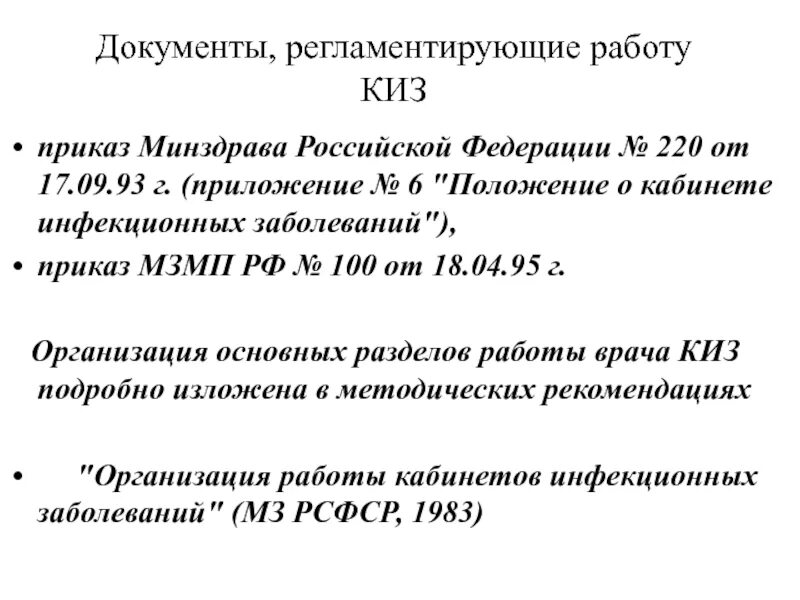 Документы, регламентирующие работу КИЗ

• приказ Минздрава Российской Федерации № 220 от 17.09.93 г. (приложение № 6 "Положение о кабинете инфекционных заболеваний"),
• приказ МЗМП РФ № 100 от 18.04.95 г.

Организация основных разделов работы врача КИЗ подробно изложена в методических рекомендациях

• "Организация работы кабинетов инфекционных заболеваний" (МЗ РСФСР, 1983)